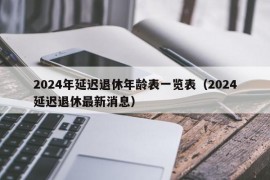 2024年延迟退休年龄表一览表（2024延迟退休最新消息）